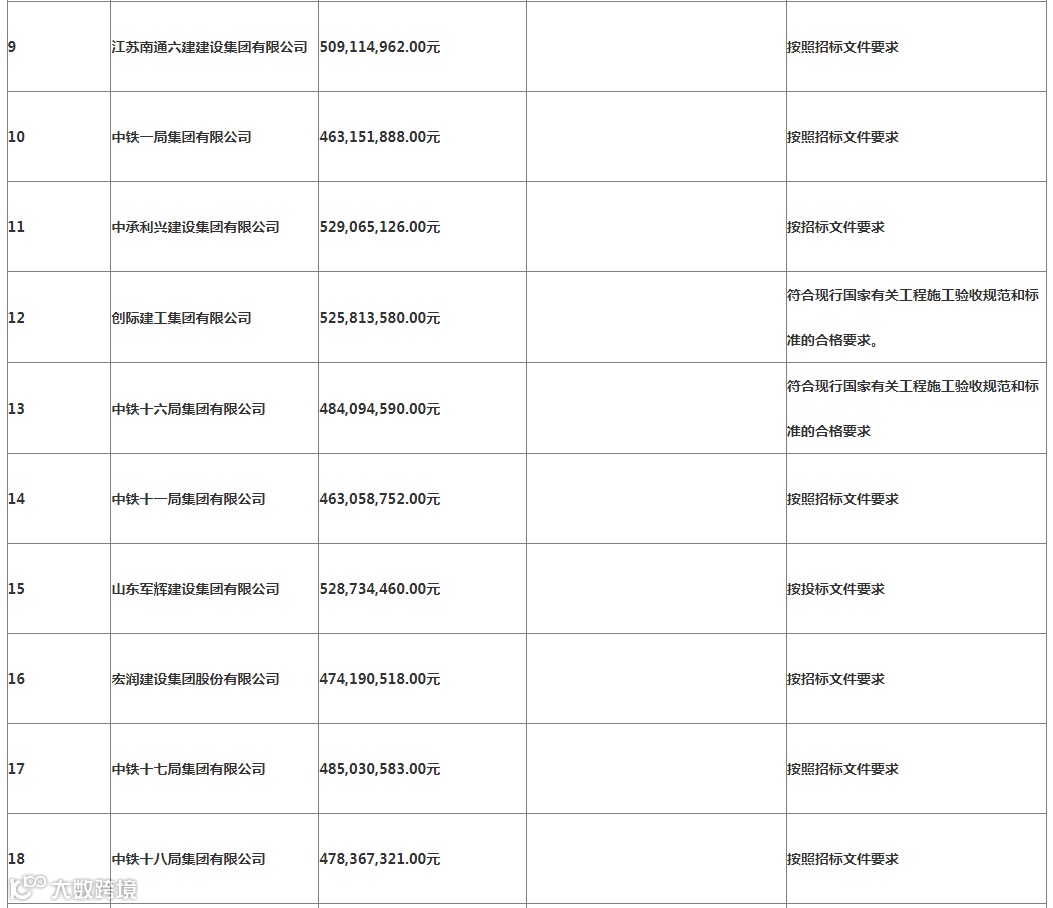 | | | | | |
|---|---|---|---|---|
| 9 | 江苏南通六建建设集团有限公司 | 509,114,962.00元 | | 按照招标文件要求 |
| 10 | 中铁一局集团有限公司 | 463,151,888.00元 | | 按照招标文件要求 |
| 11 | 中承利兴建设集团有限公司 | 529,065,126.00元 | | 按招标文件要求 |
| 12 | 创际建工集团有限公司 | 525,813,580.00元 | | 符合现行国家有关工程施工验收规范和标准的合格要求。 |
| 13 | 中铁十六局集团有限公司 | 484,094,590.00元 | | 符合现行国家有关工程施工验收规范和标准的合格要求 |
| 14 | 中铁十一局集团有限公司 | 463,058,752.00元 | | 按照招标文件要求 |
| 15 | 山东军辉建设集团有限公司 | 528,734,460.00元 | | 按投标文件要求 |
| 16 | 宏润建设集团股份有限公司 | 474,190,518.00元 | | 按招标文件要求 |
| 17 | 中铁十七局集团有限公司 | 485,030,583.00元 | | 按照招标文件要求 |
| 18 | 中铁十八局集团有限公司 | 478,367,321.00元 | | 按照招标文件要求 |

大数跨境